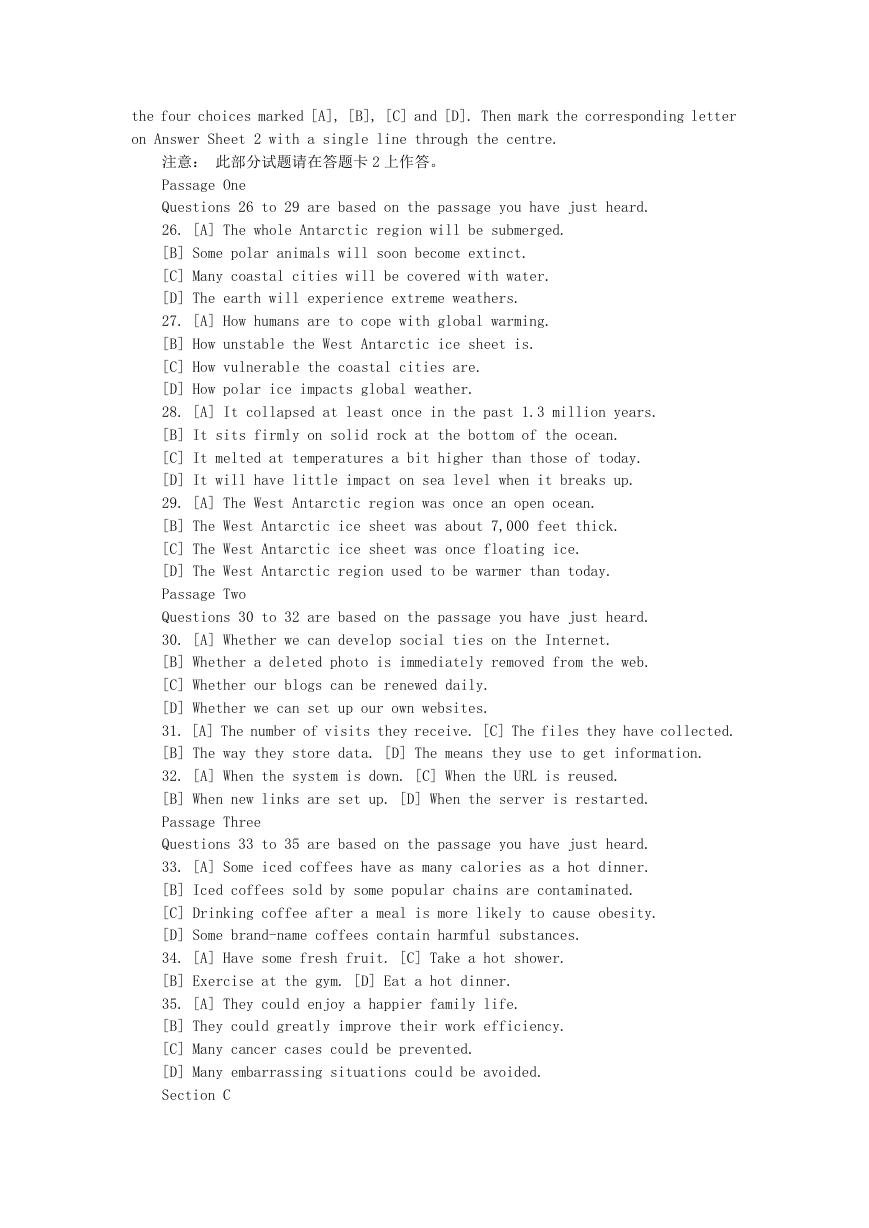 the four choices marked [A], [B], [C] and [D]. Then mark the corresponding letter on Answer Sheet 2 with a single line through the centre.

注意： 此部分试题请在答题卡 2 上作答。

Passage One

Questions 26 to 29 are based on the passage you have just heard.

26. [A] The whole Antarctic region will be submerged.

[B] Some polar animals will soon become extinct.

[C] Many coastal cities will be covered with water.

[D] The earth will experience extreme weathers.

27. [A] How humans are to cope with global warming.

[B] How unstable the West Antarctic ice sheet is.

[C] How vulnerable the coastal cities are.

[D] How polar ice impacts global weather.

28. [A] It collapsed at least once in the past 1.3 million years.

[B] It sits firmly on solid rock at the bottom of the ocean.

[C] It melted at temperatures a bit higher than those of today.

[D] It will have little impact on sea level when it breaks up.

29. [A] The West Antarctic region was once an open ocean.

[B] The West Antarctic ice sheet was about 7,000 feet thick.

[C] The West Antarctic ice sheet was once floating ice.

[D] The West Antarctic region used to be warmer than today.

Passage Two

Questions 30 to 32 are based on the passage you have just heard.

30. [A] Whether we can develop social ties on the Internet.

[B] Whether a deleted photo is immediately removed from the web.

[C] Whether our blogs can be renewed daily.

[D] Whether we can set up our own websites.

31. [A] The number of visits they receive. [C] The files they have collected.

[B] The way they store data. [D] The means they use to get information.

32. [A] When the system is down. [C] When the URL is reused.

[B] When new links are set up. [D] When the server is restarted.

Passage Three

Questions 33 to 35 are based on the passage you have just heard.

33. [A] Some iced coffees have as many calories as a hot dinner.

[B] Iced coffees sold by some popular chains are contaminated.

[C] Drinking coffee after a meal is more likely to cause obesity.

[D] Some brand-name coffees contain harmful substances.

34. [A] Have some fresh fruit. [C] Take a hot shower.

[B] Exercise at the gym. [D] Eat a hot dinner.

35. [A] They could enjoy a happier family life.

[B] They could greatly improve their work efficiency.

[C] Many cancer cases could be prevented.

[D] Many embarrassing situations could be avoided.

Section C